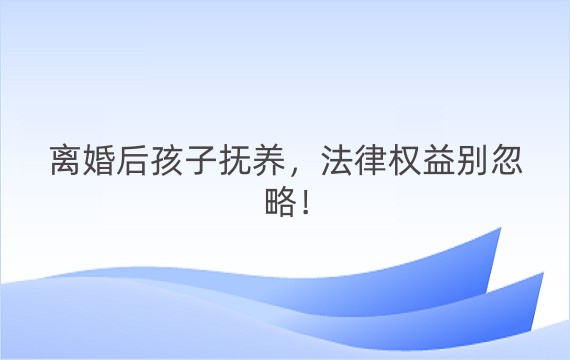 离婚后孩子抚养，法律权益别忽略！